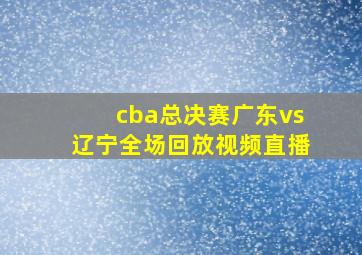 cba总决赛广东vs辽宁全场回放视频直播